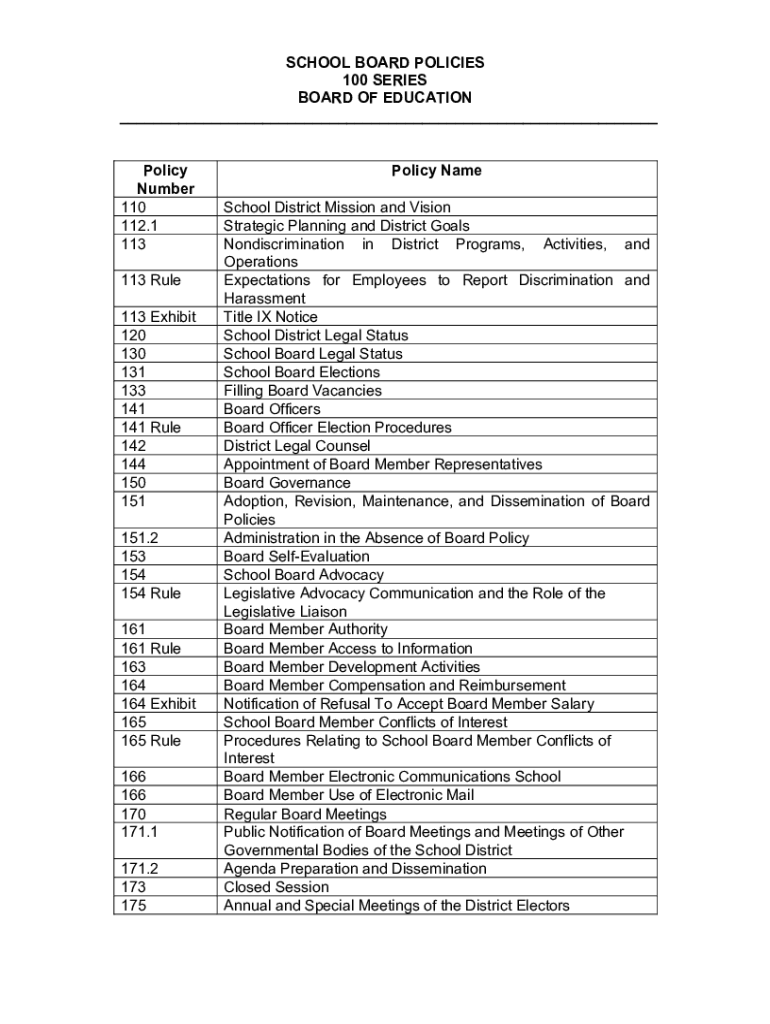 SCHOOL BOARD POLICIES
100 SERIES
BOARD OF EDUCATION

| Policy Number | Policy Name |
|---|---|
| 110 | School District Mission and Vision |
| 112.1 | Strategic Planning and District Goals |
| 113 | Nondiscrimination in District Programs, Activities, and Operations |
| 113 Rule | Expectations for Employees to Report Discrimination and Harassment |
| 113 Exhibit | Title IX Notice |
| 120 | School District Legal Status |
| 130 | School Board Legal Status |
| 131 | School Board Elections |
| 133 | Filling Board Vacancies |
| 141 | Board Officers |
| 141 Rule | Board Officer Election Procedures |
| 142 | District Legal Counsel |
| 144 | Appointment of Board Member Representatives |
| 150 | Board Governance |
| 151 | Adoption, Revision, Maintenance, and Dissemination of Board Policies |
| 151.2 | Administration in the Absence of Board Policy |
| 153 | Board Self-Evaluation |
| 154 | School Board Advocacy |
| 154 Rule | Legislative Advocacy Communication and the Role of the Legislative Liaison |
| 161 | Board Member Authority |
| 161 Rule | Board Member Access to Information |
| 163 | Board Member Development Activities |
| 164 | Board Member Compensation and Reimbursement |
| 164 Exhibit | Notification of Refusal To Accept Board Member Salary |
| 165 | School Board Member Conflicts of Interest |
| 165 Rule | Procedures Relating to School Board Member Conflicts of Interest |
| 166 | Board Member Electronic Communications School |
| 166 | Board Member Use of Electronic Mail |
| 170 | Regular Board Meetings |
| 171.1 | Public Notification of Board Meetings and Meetings of Other Governmental Bodies of the School District |
| 171.2 | Agenda Preparation and Dissemination |
| 173 | Closed Session |
| 175 | Annual and Special Meetings of the District Electors |